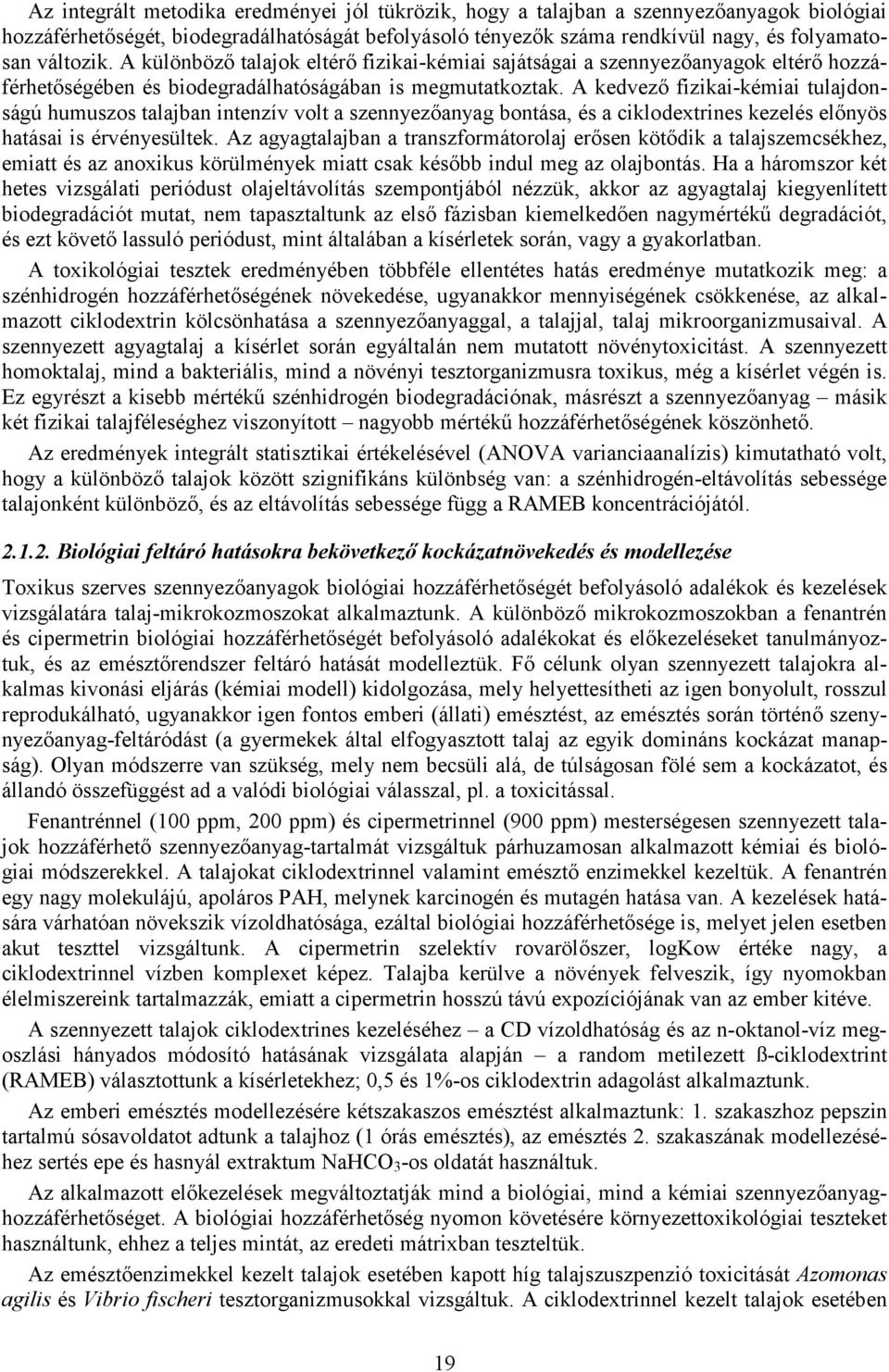 Az integrált metodika eredményei jól tükrözik, hogy a talajban a szennyezőanyagok biológiai hozzáférhetőségét, biodegradálhatóságát befolyásoló tényezők száma rendkívül nagy, és folyamatosan változik. A különböző talajok eltérő fizikai-kémiai sajátságai a szennyezőanyagok eltérő hozzáférhetőségében és biodegradálhatóságában is megmutatkoztak. A kedvező fizikai-kémiai tulajdonságú humuszos talajban intenzív volt a szennyezőanyag bontása, és a ciklodextrines kezelés előnyös hatásai is érvényesültek. Az agyagtalajban a transzformátorolaj erősen kötődik a talajszemcsékhez, emiatt és az anoxikus körülmények miatt csak később indul meg az olajbontás. Ha a háromszor két hetes vizsgálati periódust olajeltávolítás szempontjából nézzük, akkor az agyagtalaj kiegyenlített biodegradációt mutat, nem tapasztaltunk az első fázisban kiemelkedően nagymértékű degradációt, és ezt követő lassuló periódust, mint általában a kísérletek során, vagy a gyakorlatban.

A toxikológiai tesztek eredményében többféle ellentétes hatás eredménye mutatkozik meg: a szénhidrogén hozzáférhetőségének növekedése, ugyanakkor mennyiségének csökkenése, az alkalmazott ciklodextrin kölcsönhatása a szennyezőanyaggal, a talajjal, talaj mikroorganizmusaival. A szennyezett agyagtalaj a kísérlet során egyáltalán nem mutatott növénytoxicitást. A szennyezett homoktalaj, mind a bakteriális, mind a növényi tesztorganizmusra toxikus, még a kísérlet végén is. Ez egyrészt a kisebb mértékű szénhidrogén biodegradációnak, másrészt a szennyezőanyag – másik két fizikai talajféleséghez viszonyított – nagyobb mértékű hozzáférhetőségének köszönhető.

Az eredmények integrált statisztikai értékelésével (ANOVA varianciaanalízis) kimutatható volt, hogy a különböző talajok között szignifikáns különbség van: a szénhidrogén-eltávolítás sebessége talajonként különböző, és az eltávolítás sebessége függ a RAMEB koncentrációjától.

2.1.2. Biológiai feltáró hatásokra bekövetkező kockázatnövekedés és modellezése

Toxikus szerves szennyezőanyagok biológiai hozzáférhetőségét befolyásoló adalékok és kezelések vizsgálatára talaj-mikrokozmoszokat alkalmaztunk. A különböző mikrokozmoszokban a fenantrén és cipermetrin biológiai hozzáférhetőségét befolyásoló adalékokat és előkezeléseket tanulmányoztuk, és az emésztőrendszer feltáró hatását modelleztük. Fő célunk olyan szennyezett talajokra alkalmas kivonási eljárás (kémiai modell) kidolgozása, mely helyettesítheti az igen bonyolult, rosszul reprodukálható, ugyanakkor igen fontos emberi (állati) emésztést, az emésztés során történő szennyezőanyag-feltáródást (a gyermekek által elfogyasztott talaj az egyik domináns kockázat manapság). Olyan módszerre van szükség, mely nem becsüli alá, de túlságosan fölé sem a kockázatot, és állandó összefüggést ad a valódi biológiai válasszal, pl. a toxicitással.

Fenantrénnel (100 ppm, 200 ppm) és cipermetrinnel (900 ppm) mesterségesen szennyezett talajok hozzáférhető szennyezőanyag-tartalmát vizsgáltuk párhuzamosan alkalmazott kémiai és biológiai módszerekkel. A talajokat ciklodextrinnel valamint emésztő enzimekkel kezeltük. A fenantrén egy nagy molekulájú, apoláros PAH, melynek karcinogén és mutagén hatása van. A kezelések hatására várhatóan növekszik vízoldhatósága, ezáltal biológiai hozzáférhetősége is, melyet jelen esetben akut teszttel vizsgáltunk. A cipermetrin szelektív rovarölőszer, logKow értéke nagy, a ciklodextrinnel vízben komplexet képez. Talajba kerülve a növények felveszik, így nyomokban élelmiszereink tartalmazzák, emiatt a cipermetrin hosszú távú expozíciójának van az ember kitéve.

A szennyezett talajok ciklodextrines kezeléséhez – a CD vízoldhatóság és az n-oktanol-víz megoszlási hányados módosító hatásának vizsgálata alapján – a random metilezett ß-ciklodextrint (RAMEB) választottunk a kísérletekhez; 0,5 és 1%-os ciklodextrin adagolást alkalmaztunk.

Az emberi emésztés modellezésére kétszakaszos emésztést alkalmaztunk: 1. szakaszhoz pepszin tartalmú sósavoldatot adtunk a talajhoz (1 órás emésztés), az emésztés 2. szakaszának modellezéséhez sertés epe és hasnyál extraktum $NaHCO_3$-os oldatát használtuk.

Az alkalmazott előkezelések megváltoztatják mind a biológiai, mind a kémiai szennyezőanyag-hozzáférhetőséget. A biológiai hozzáférhetőség nyomon követésére környezettoxikológiai teszteket használtunk, ehhez a teljes mintát, az eredeti mátrixban teszteltük.

Az emésztőenzimekkel kezelt talajok esetében kapott híg talajszuszpenzió toxicitását Azomonas agilis és Vibrio fischeri tesztorganizmusokkal vizsgáltuk. A ciklodextrinnel kezelt talajok esetében

19